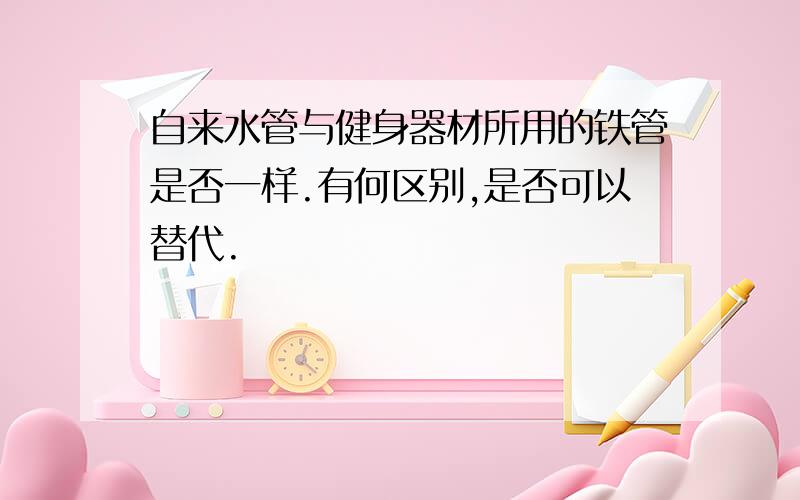 自来水管与健身器材所用的铁管是否一样.有何区别,是否可以替代.